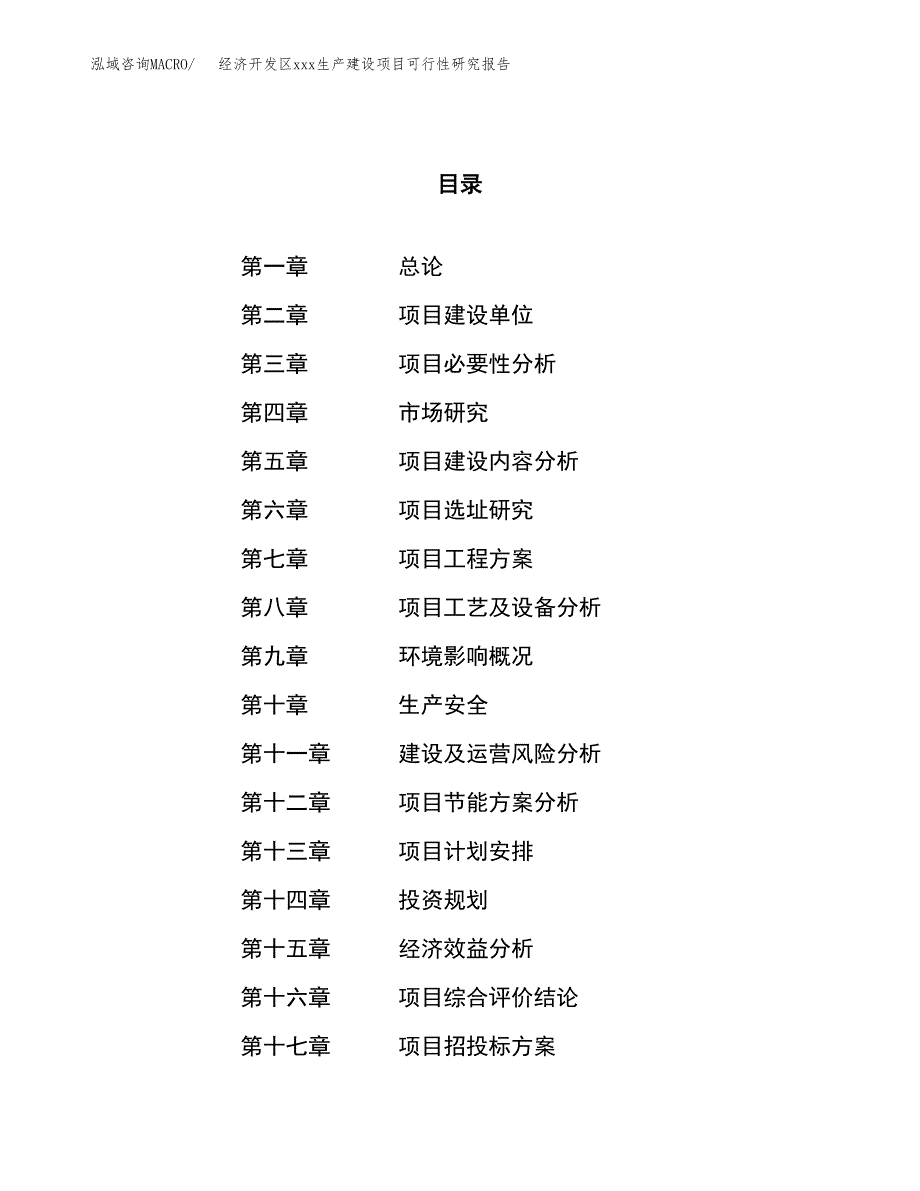 泓域咨询MACRO/ 经济开发区xxx生产建设项目可行性研究报告

目录

第一章 总论
第二章 项目建设单位
第三章 项目必要性分析
第四章 市场研究
第五章 项目建设内容分析
第六章 项目选址研究
第七章 项目工程方案
第八章 项目工艺及设备分析
第九章 环境影响概况
第十章 生产安全
第十一章 建设及运营风险分析
第十二章 项目节能方案分析
第十三章 项目计划安排
第十四章 投资规划
第十五章 经济效益分析
第十六章 项目综合评价结论
第十七章 项目招投标方案